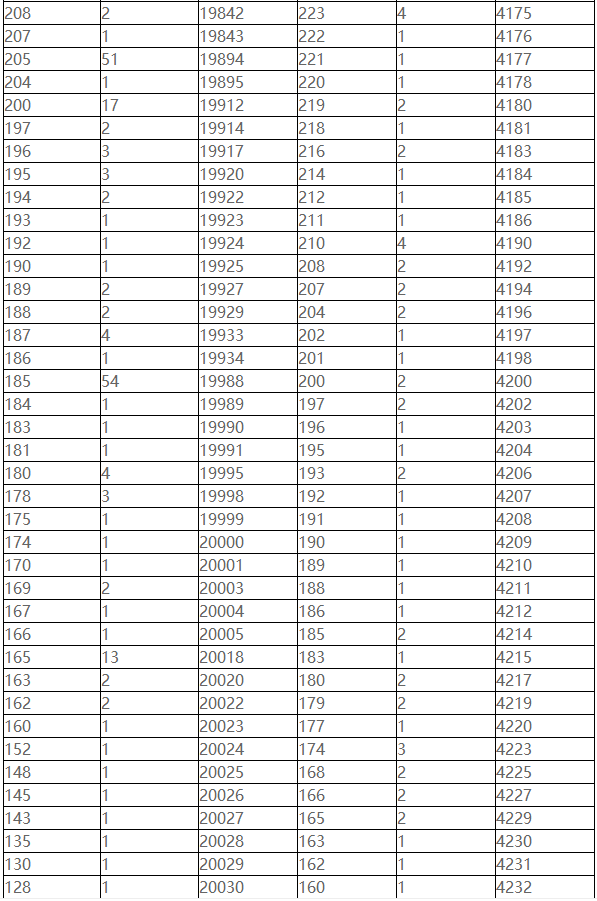 | 208 | 2 | 19842 | 223 | 4 | 4175 |
|---|---|---|---|---|---|
| 207 | 1 | 19843 | 222 | 1 | 4176 |
| 205 | 51 | 19894 | 221 | 1 | 4177 |
| 204 | 1 | 19895 | 220 | 1 | 4178 |
| 200 | 17 | 19912 | 219 | 2 | 4180 |
| 197 | 2 | 19914 | 218 | 1 | 4181 |
| 196 | 3 | 19917 | 216 | 2 | 4183 |
| 195 | 3 | 19920 | 214 | 1 | 4184 |
| 194 | 2 | 19922 | 212 | 1 | 4185 |
| 193 | 1 | 19923 | 211 | 1 | 4186 |
| 192 | 1 | 19924 | 210 | 4 | 4190 |
| 190 | 1 | 19925 | 208 | 2 | 4192 |
| 189 | 2 | 19927 | 207 | 2 | 4194 |
| 188 | 2 | 19929 | 204 | 2 | 4196 |
| 187 | 4 | 19933 | 202 | 1 | 4197 |
| 186 | 1 | 19934 | 201 | 1 | 4198 |
| 185 | 54 | 19988 | 200 | 2 | 4200 |
| 184 | 1 | 19989 | 197 | 2 | 4202 |
| 183 | 1 | 19990 | 196 | 1 | 4203 |
| 181 | 1 | 19991 | 195 | 1 | 4204 |
| 180 | 4 | 19995 | 193 | 2 | 4206 |
| 178 | 3 | 19998 | 192 | 1 | 4207 |
| 175 | 1 | 19999 | 191 | 1 | 4208 |
| 174 | 1 | 20000 | 190 | 1 | 4209 |
| 170 | 1 | 20001 | 189 | 1 | 4210 |
| 169 | 2 | 20003 | 188 | 1 | 4211 |
| 167 | 1 | 20004 | 186 | 1 | 4212 |
| 166 | 1 | 20005 | 185 | 2 | 4214 |
| 165 | 13 | 20018 | 183 | 1 | 4215 |
| 163 | 2 | 20020 | 180 | 2 | 4217 |
| 162 | 2 | 20022 | 179 | 2 | 4219 |
| 160 | 1 | 20023 | 177 | 1 | 4220 |
| 152 | 1 | 20024 | 174 | 3 | 4223 |
| 148 | 1 | 20025 | 168 | 2 | 4225 |
| 145 | 1 | 20026 | 166 | 2 | 4227 |
| 143 | 1 | 20027 | 165 | 2 | 4229 |
| 135 | 1 | 20028 | 163 | 1 | 4230 |
| 130 | 1 | 20029 | 162 | 1 | 4231 |
| 128 | 1 | 20030 | 160 | 1 | 4232 |